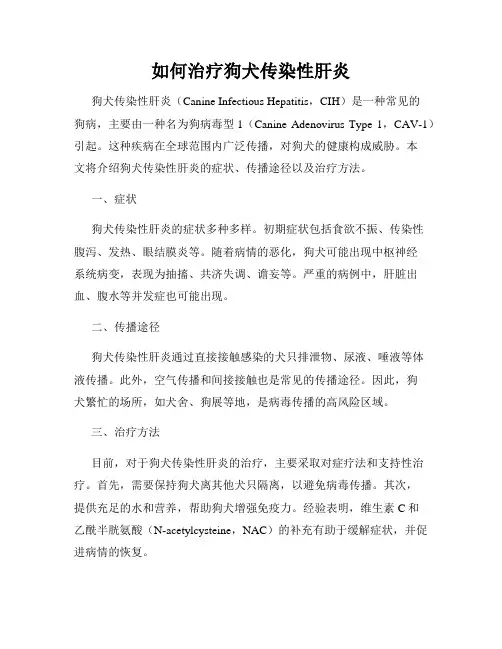 如何治疗狗犬传染性肝炎

狗犬传染性肝炎（Canine Infectious Hepatitis，CIH）是一种常见的狗病，主要由一种名为狗病毒型 1（Canine Adenovirus Type 1，CAV-1）引起。这种疾病在全球范围内广泛传播，对狗犬的健康构成威胁。本文将介绍狗犬传染性肝炎的症状、传播途径以及治疗方法。

一、症状

狗犬传染性肝炎的症状多种多样。初期症状包括食欲不振、传染性腹泻、发热、眼结膜炎等。随着病情的恶化，狗犬可能出现中枢神经系统病变，表现为抽搐、共济失调、谵妄等。严重的病例中，肝脏出血、腹水等并发症也可能出现。

二、传播途径

狗犬传染性肝炎通过直接接触感染的犬只排泄物、尿液、唾液等体液传播。此外，空气传播和间接接触也是常见的传播途径。因此，狗犬繁忙的场所，如犬舍、狗展等地，是病毒传播的高风险区域。

三、治疗方法

目前，对于狗犬传染性肝炎的治疗，主要采取对症疗法和支持性治疗。首先，需要保持狗犬离其他犬只隔离，以避免病毒传播。其次，提供充足的水和营养，帮助狗犬增强免疫力。经验表明，维生素 C 和乙酰半胱氨酸（N-acetylcysteine，NAC）的补充有助于缓解症状，并促进病情的恢复。